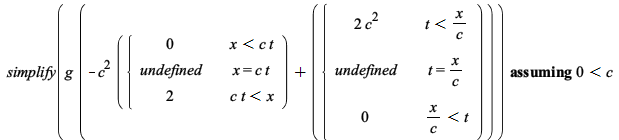 $simplify\left(g\left(-c^2\left(\left(\begin{cases} 0 & x < c\,t \\ undefined & x = c\,t \\ 2 & c\,t < x \end{cases}\right) + \left(\begin{cases} 2\,c^2 & t < \frac{x}{c} \\ undefined & t = \frac{x}{c} \\ 0 & \frac{x}{c} < t \end{cases}\right)\right)\right)\right)$ **assuming** $0 < c$